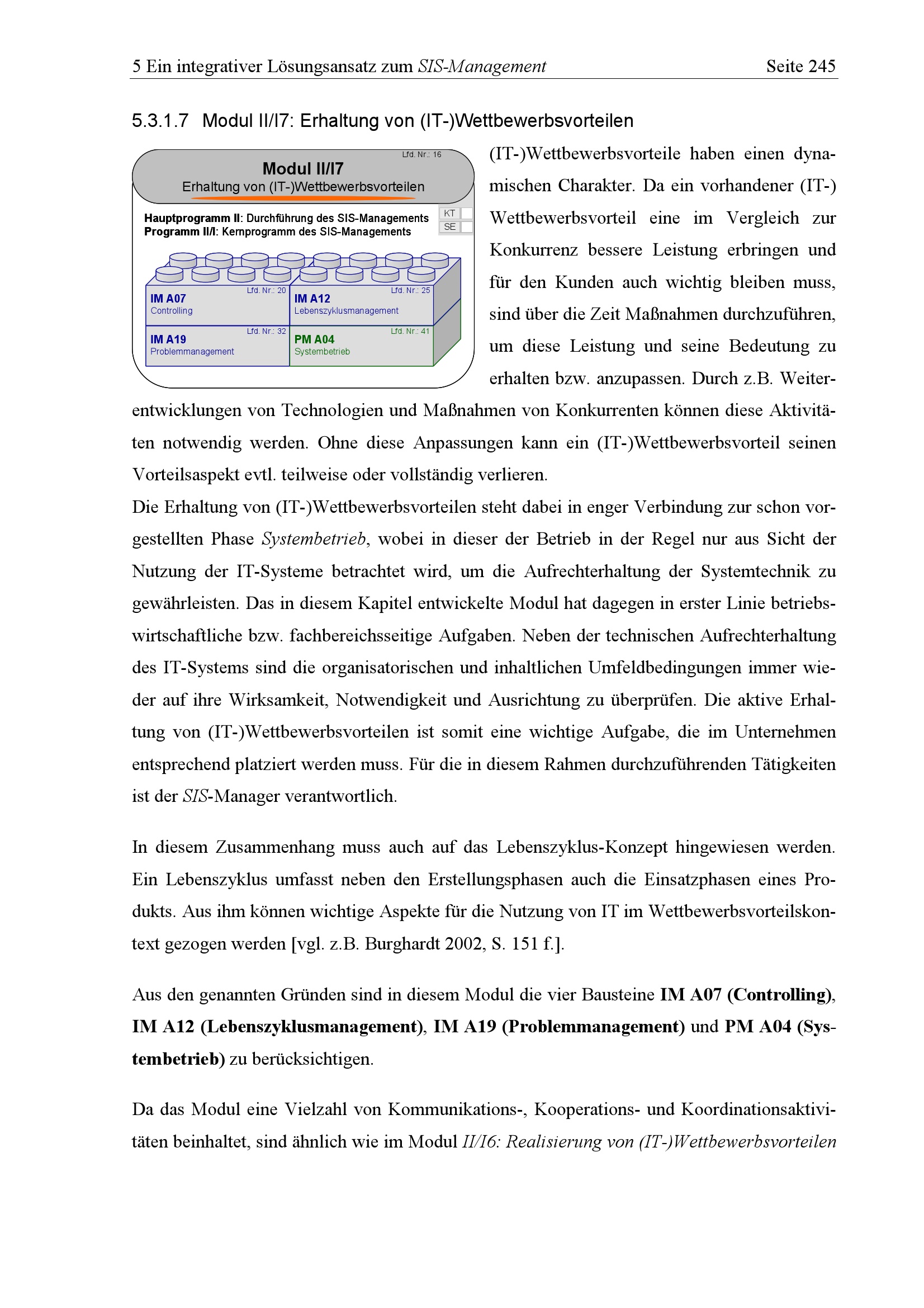 5 Ein integrativer Lösungsansatz zum SIS-Management Seite 245

5.3.1.7 Modul II/I7: Erhaltung von (IT-)Wettbewerbsvorteilen

Lfd. Nr.: 16
Modul II/I7
Erhaltung von (IT-)Wettbewerbsvorteilen

Hauptprogramm II: Durchführung des SIS-Managements
Programm II/I: Kernprogramm des SIS-Managements
KT
SE

Lfd. Nr.: 20
IM A07
Controlling
Lfd. Nr.: 25
IM A12
Lebenszyklusmanagement
Lfd. Nr.: 32
IM A19
Problemmanagement
Lfd. Nr.: 41
PM A04
Systembetrieb

(IT-)Wettbewerbsvorteile haben einen dynamischen Charakter. Da ein vorhandener (IT-) Wettbewerbsvorteil eine im Vergleich zur Konkurrenz bessere Leistung erbringen und für den Kunden auch wichtig bleiben muss, sind über die Zeit Maßnahmen durchzuführen, um diese Leistung und seine Bedeutung zu erhalten bzw. anzupassen. Durch z.B. Weiterentwicklungen von Technologien und Maßnahmen von Konkurrenten können diese Aktivitäten notwendig werden. Ohne diese Anpassungen kann ein (IT-)Wettbewerbsvorteil seinen Vorteilsaspekt evtl. teilweise oder vollständig verlieren.
Die Erhaltung von (IT-)Wettbewerbsvorteilen steht dabei in enger Verbindung zur schon vorgestellten Phase Systembetrieb, wobei in dieser der Betrieb in der Regel nur aus Sicht der Nutzung der IT-Systeme betrachtet wird, um die Aufrechterhaltung der Systemtechnik zu gewährleisten. Das in diesem Kapitel entwickelte Modul hat dagegen in erster Linie betriebswirtschaftliche bzw. fachbereichsseitige Aufgaben. Neben der technischen Aufrechterhaltung des IT-Systems sind die organisatorischen und inhaltlichen Umfeldbedingungen immer wieder auf ihre Wirksamkeit, Notwendigkeit und Ausrichtung zu überprüfen. Die aktive Erhaltung von (IT-)Wettbewerbsvorteilen ist somit eine wichtige Aufgabe, die im Unternehmen entsprechend platziert werden muss. Für die in diesem Rahmen durchzuführenden Tätigkeiten ist der SIS-Manager verantwortlich.

In diesem Zusammenhang muss auch auf das Lebenszyklus-Konzept hingewiesen werden. Ein Lebenszyklus umfasst neben den Erstellungsphasen auch die Einsatzphasen eines Produkts. Aus ihm können wichtige Aspekte für die Nutzung von IT im Wettbewerbsvorteilskontext gezogen werden [vgl. z.B. Burghardt 2002, S. 151 f.].

Aus den genannten Gründen sind in diesem Modul die vier Bausteine IM A07 (Controlling), IM A12 (Lebenszyklusmanagement), IM A19 (Problemmanagement) und PM A04 (Systembetrieb) zu berücksichtigen.

Da das Modul eine Vielzahl von Kommunikations-, Kooperations- und Koordinationsaktivitäten beinhaltet, sind ähnlich wie im Modul II/I6: Realisierung von (IT-)Wettbewerbsvorteilen